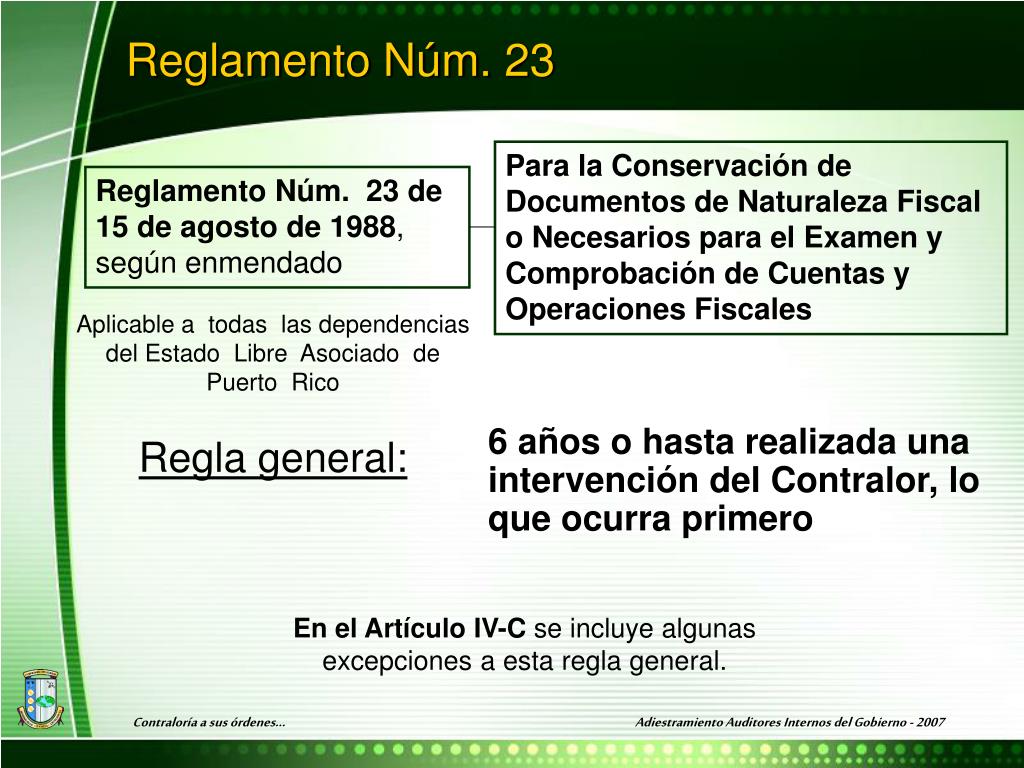 Reglamento Núm. 23

Reglamento Núm. 23 de 15 de agosto de 1988, según enmendado

Para la Conservación de Documentos de Naturaleza Fiscal o Necesarios para el Examen y Comprobación de Cuentas y Operaciones Fiscales

Aplicable a todas las dependencias del Estado Libre Asociado de Puerto Rico

Regla general:

6 años o hasta realizada una intervención del Contralor, lo que ocurra primero

En el Artículo IV-C se incluye algunas excepciones a esta regla general.

Contraloría a sus órdenes...

Adiestramiento Auditores Internos del Gobierno - 2007